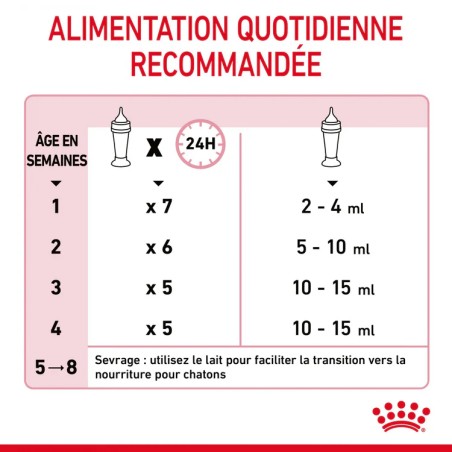 ALIMENTATION QUOTIDIENNE RECOMMANDÉE

| ÂGE EN SEMAINES | X 24H | |
|---|---|---|
| 1 | x 7 | 2 - 4 ml |
| 2 | x 6 | 5 - 10 ml |
| 3 | x 5 | 10 - 15 ml |
| 4 | x 5 | 10 - 15 ml |
| 5→8 | Sevrage : utilisez le lait pour faciliter la transition vers la nourriture pour chatons | |